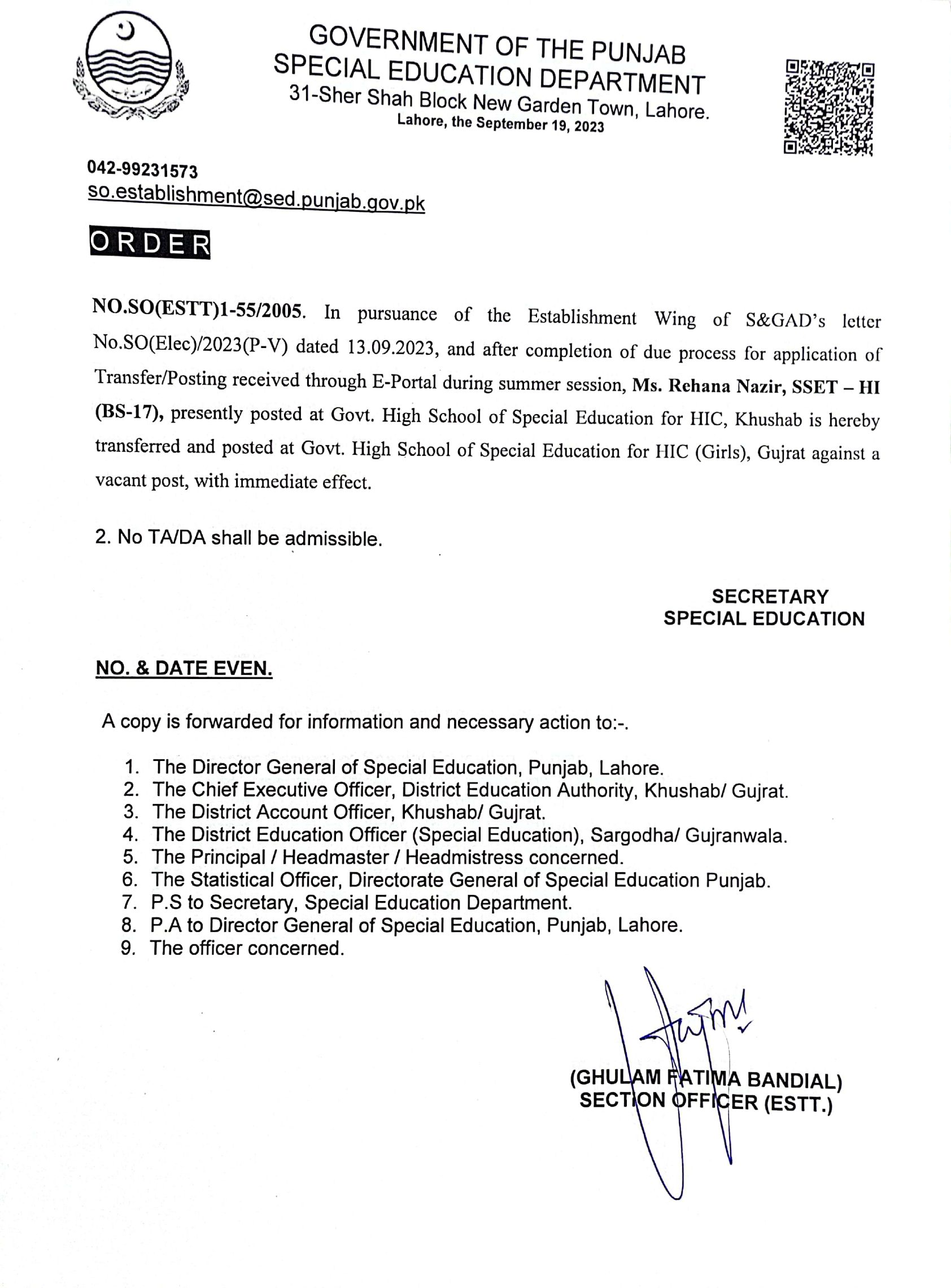 GOVERNMENT OF THE PUNJAB
SPECIAL EDUCATION DEPARTMENT
31-Sher Shah Block New Garden Town, Lahore.
Lahore, the September 19, 2023

042-99231573
so.establishment@sed.punjab.gov.pk

ORDER

NO.SO(ESTT)1-55/2005. In pursuance of the Establishment Wing of S&GAD's letter No.SO(Elec)/2023(P-V) dated 13.09.2023, and after completion of due process for application of Transfer/Posting received through E-Portal during summer session, Ms. Rehana Nazir, SSET – HI (BS-17), presently posted at Govt. High School of Special Education for HIC, Khushab is hereby transferred and posted at Govt. High School of Special Education for HIC (Girls), Gujrat against a vacant post, with immediate effect.

2. No TA/DA shall be admissible.

SECRETARY
SPECIAL EDUCATION

NO. & DATE EVEN.

A copy is forwarded for information and necessary action to:-.

1. The Director General of Special Education, Punjab, Lahore.
2. The Chief Executive Officer, District Education Authority, Khushab/ Gujrat.
3. The District Account Officer, Khushab/ Gujrat.
4. The District Education Officer (Special Education), Sargodha/ Gujranwala.
5. The Principal / Headmaster / Headmistress concerned.
6. The Statistical Officer, Directorate General of Special Education Punjab.
7. P.S to Secretary, Special Education Department.
8. P.A to Director General of Special Education, Punjab, Lahore.
9. The officer concerned.

(GHULAM FATIMA BANDIAL)
SECTION OFFICER (ESTT.)